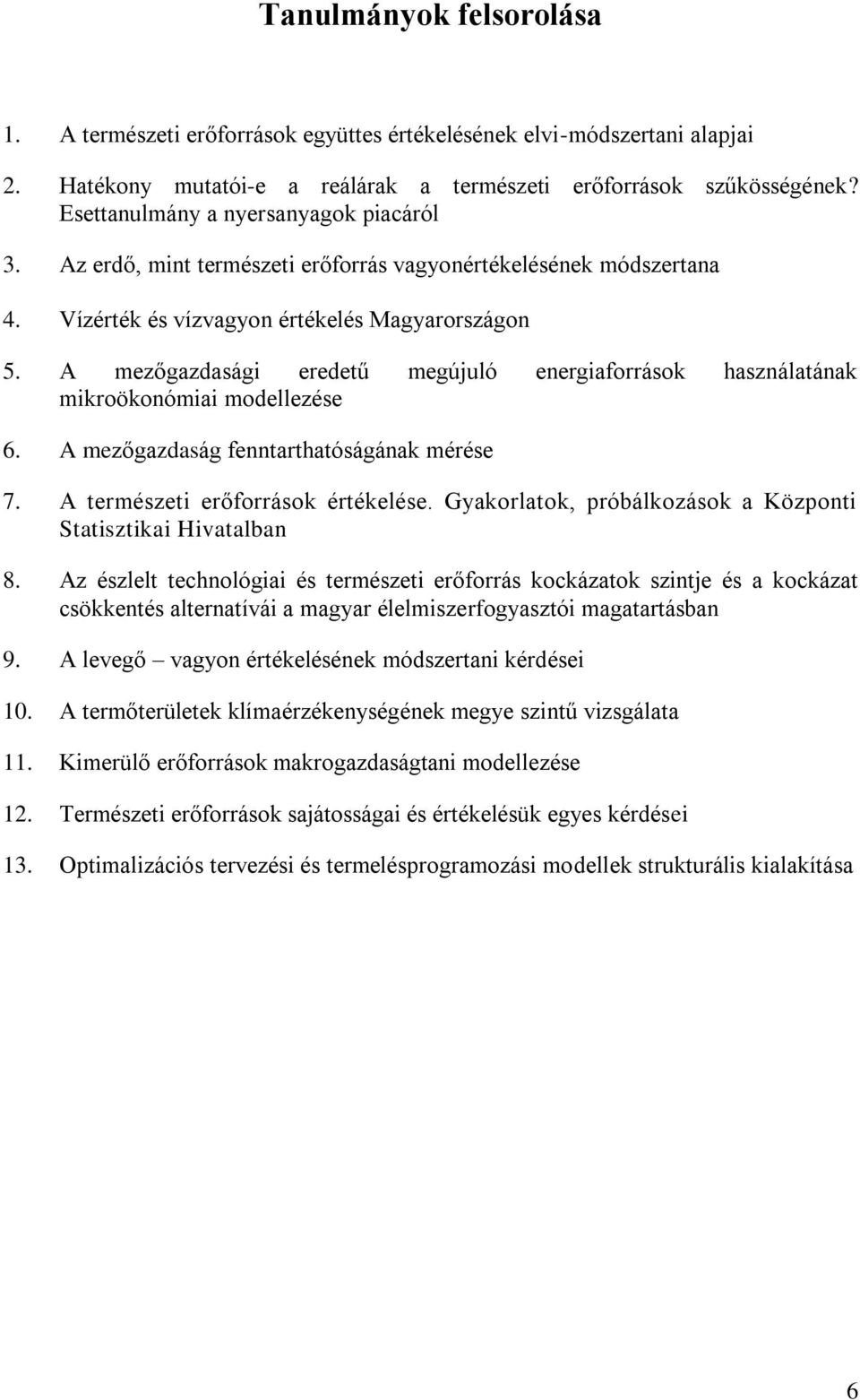 Tanulmányok felsorolása

1. A természeti erőforrások együttes értékelésének elvi-módszertani alapjai

2. Hatékony mutatói-e a reálárak a természeti erőforrások szűkösségének? Esettanulmány a nyersanyagok piacáról

3. Az erdő, mint természeti erőforrás vagyonértékelésének módszertana

4. Vízérték és vízvagyon értékelés Magyarországon

5. A mezőgazdasági eredetű megújuló energiaforrások használatának mikroökonómiai modellezése

6. A mezőgazdaság fenntarthatóságának mérése

7. A természeti erőforrások értékelése. Gyakorlatok, próbálkozások a Központi Statisztikai Hivatalban

8. Az észlelt technológiai és természeti erőforrás kockázatok szintje és a kockázat csökkentés alternatívái a magyar élelmiszerfogyasztói magatartásban

9. A levegő – vagyon értékelésének módszertani kérdései

10. A termőterületek klímaérzékenységének megye szintű vizsgálata

11. Kimerülő erőforrások makrogazdaságtani modellezése

12. Természeti erőforrások sajátosságai és értékelésük egyes kérdései

13. Optimalizációs tervezési és termelésprogramozási modellek strukturális kialakítása

6